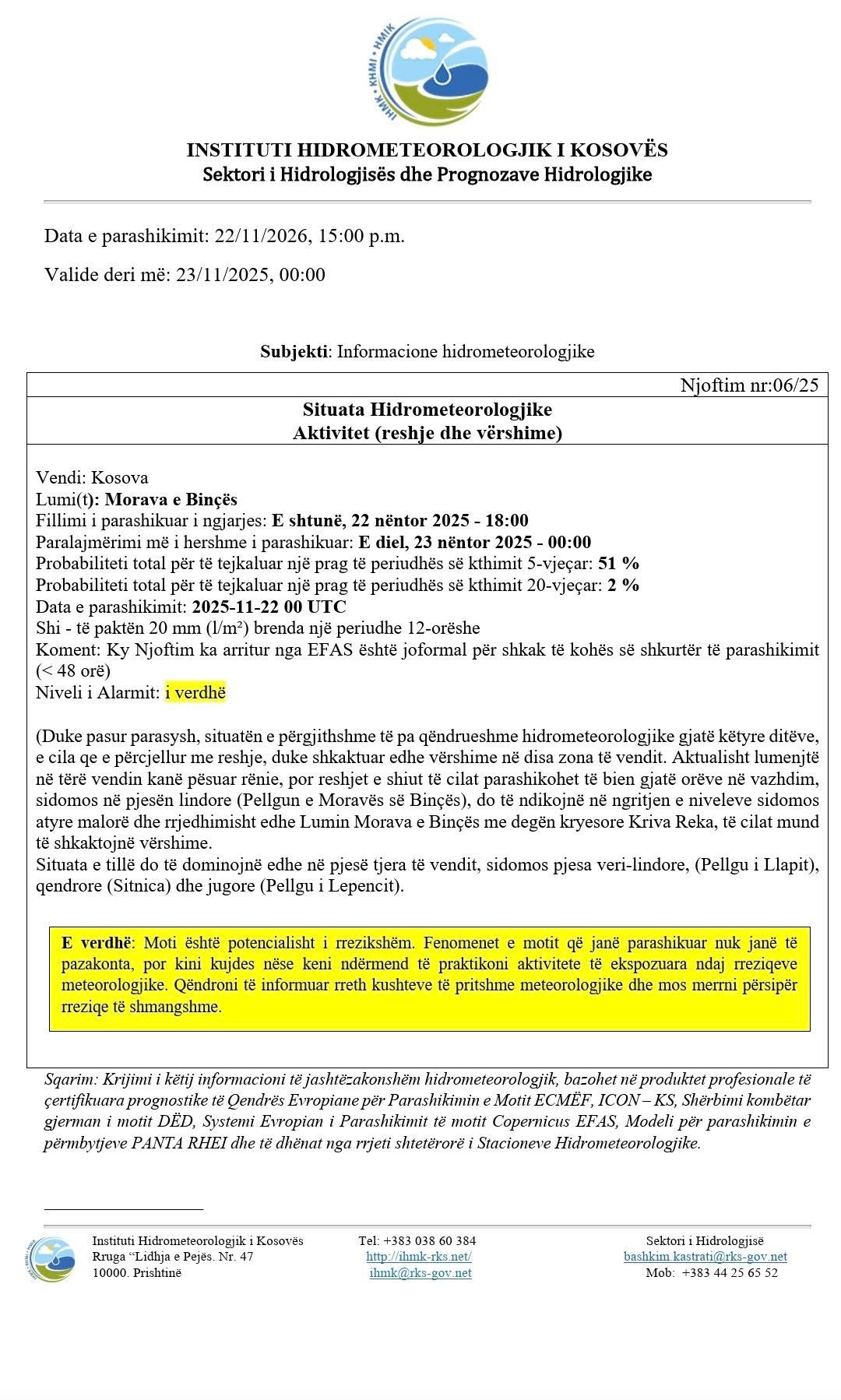 IHMK • KHMI • HMIK

INSTITUTI HIDROMETEOROLOGJIK I KOSOVËS
Sektori i Hidrologjisës dhe Prognozave Hidrologjike

Data e parashikimit: 22/11/2026, 15:00 p.m.

Valide deri më: 23/11/2025, 00:00

Subjekti: Informacione hidrometeorologjike

Njoftim nr:06/25

Situata Hidrometeorologjike
Aktivitet (reshje dhe vërshime)

Vendi: Kosova
Lumi(t): Morava e Binçës
Fillimi i parashikuar i ngjarjes: E shtunë, 22 nëntor 2025 - 18:00
Paralajmërimi më i hershme i parashikuar: E diel, 23 nëntor 2025 - 00:00
Probabiliteti total për të tejkaluar një prag të periudhës së kthimit 5-vjeçar: 51 %
Probabiliteti total për të tejkaluar një prag të periudhës së kthimit 20-vjeçar: 2 %
Data e parashikimit: 2025-11-22 00 UTC
Shi - të paktën 20 mm (l/m²) brenda një periudhe 12-orëshe
Koment: Ky Njoftim ka arritur nga EFAS është joformal për shkak të kohës së shkurtër të parashikimit (< 48 orë)
Niveli i Alarmit: i verdhë

(Duke pasur parasysh, situatën e përgjithshme të pa qëndrueshme hidrometeorologjike gjatë këtyre ditëve, e cila qe e përcjellur me reshje, duke shkaktuar edhe vërshime në disa zona të vendit. Aktualisht lumenjtë në tërë vendin kanë pësuar rënie, por reshjet e shiut të cilat parashikohet të bien gjatë orëve në vazhdim, sidomos në pjesën lindore (Pellgun e Moravës së Binçës), do të ndikojnë në ngritjen e niveleve sidomos atyre malorë dhe rrjedhimisht edhe Lumin Morava e Binçës me degën kryesore Kriva Reka, të cilat mund të shkaktojnë vërshime.
Situata e tillë do të dominojnë edhe në pjesë tjera të vendit, sidomos pjesa veri-lindore, (Pellgu i Llapit), qendrore (Sitnica) dhe jugore (Pellgu i Lepencit).

E verdhë: Moti është potencialisht i rrezikshëm. Fenomenet e motit që janë parashikuar nuk janë të pazakonta, por kini kujdes nëse keni ndërmend të praktikoni aktivitete të ekspozuara ndaj rreziqeve meteorologjike. Qëndroni të informuar rreth kushteve të pritshme meteorologjike dhe mos merrni përsipër rreziqe të shmangshme.

Sqarim: Krijimi i këtij informacioni të jashtëzakonshëm hidrometeorologjik, bazohet në produktet profesionale të çertifikuara prognostike të Qendrës Evropiane për Parashikimin e Motit ECMËF, ICON – KS, Shërbimi kombëtar gjerman i motit DËD, Systemi Evropian i Parashikimit të motit Copernicus EFAS, Modeli për parashikimin e përmbytjeve PANTA RHEI dhe të dhënat nga rrjeti shtetërorë i Stacioneve Hidrometeorologjike.

Instituti Hidrometeorologjik i Kosovës
Rruga "Lidhja e Pejës. Nr. 47
10000. Prishtinë

Tel: +383 038 60 384
http://ihmk-rks.net/
ihmk@rks-gov.net

Sektori i Hidrologjisë
bashkim.kastrati@rks-gov.net
Mob: +383 44 25 65 52